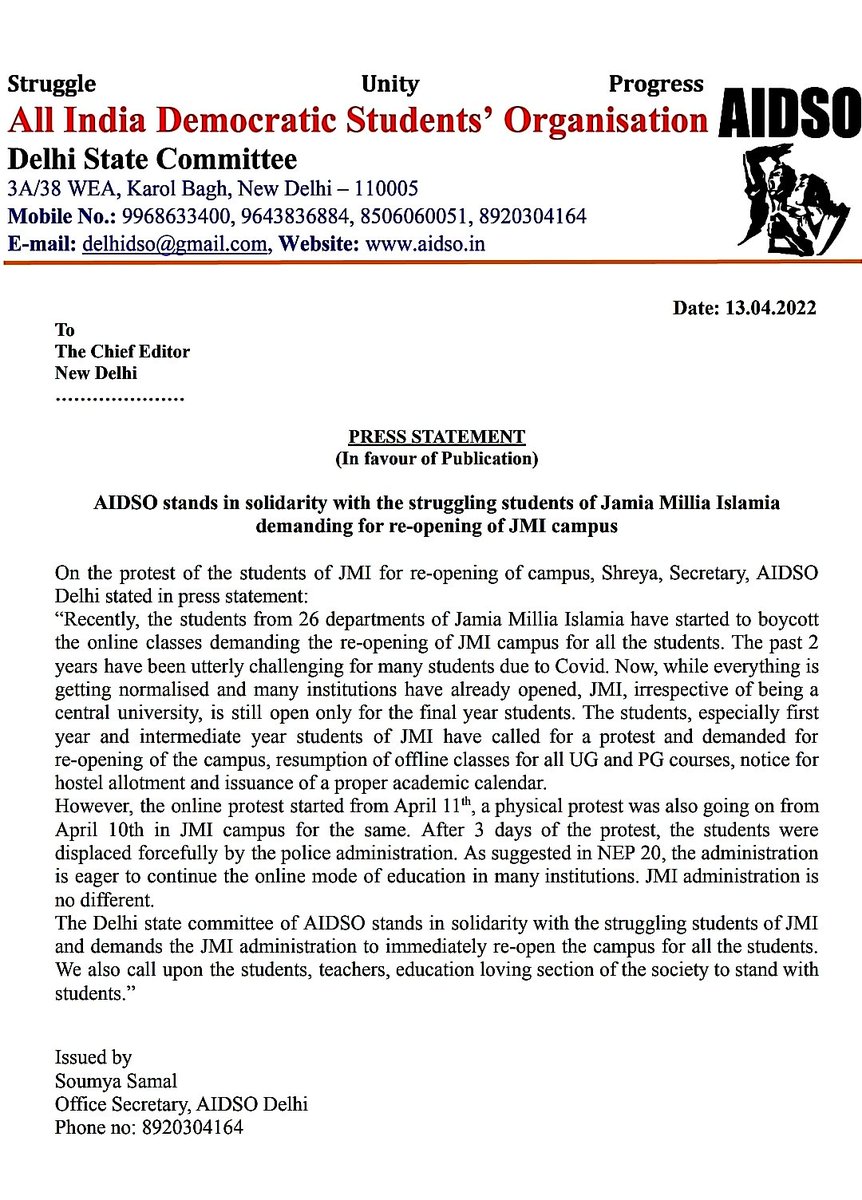 Struggle Unity Progress
All India Democratic Students' Organisation AIDSO
Delhi State Committee
3A/38 WEA, Karol Bagh, New Delhi – 110005
Mobile No.: 9968633400, 9643836884, 8506060051, 8920304164
E-mail: delhidso@gmail.com, Website: www.aidso.in

Date: 13.04.2022

To
The Chief Editor
New Delhi
…………………

PRESS STATEMENT
(In favour of Publication)

AIDSO stands in solidarity with the struggling students of Jamia Millia Islamia demanding for re-opening of JMI campus

On the protest of the students of JMI for re-opening of campus, Shreya, Secretary, AIDSO Delhi stated in press statement:
"Recently, the students from 26 departments of Jamia Millia Islamia have started to boycott the online classes demanding the re-opening of JMI campus for all the students. The past 2 years have been utterly challenging for many students due to Covid. Now, while everything is getting normalised and many institutions have already opened, JMI, irrespective of being a central university, is still open only for the final year students. The students, especially first year and intermediate year students of JMI have called for a protest and demanded for re-opening of the campus, resumption of offline classes for all UG and PG courses, notice for hostel allotment and issuance of a proper academic calendar.
However, the online protest started from April 11$^{th}$, a physical protest was also going on from April 10th in JMI campus for the same. After 3 days of the protest, the students were displaced forcefully by the police administration. As suggested in NEP 20, the administration is eager to continue the online mode of education in many institutions. JMI administration is no different.
The Delhi state committee of AIDSO stands in solidarity with the struggling students of JMI and demands the JMI administration to immediately re-open the campus for all the students. We also call upon the students, teachers, education loving section of the society to stand with students."

Issued by
Soumya Samal
Office Secretary, AIDSO Delhi
Phone no: 8920304164